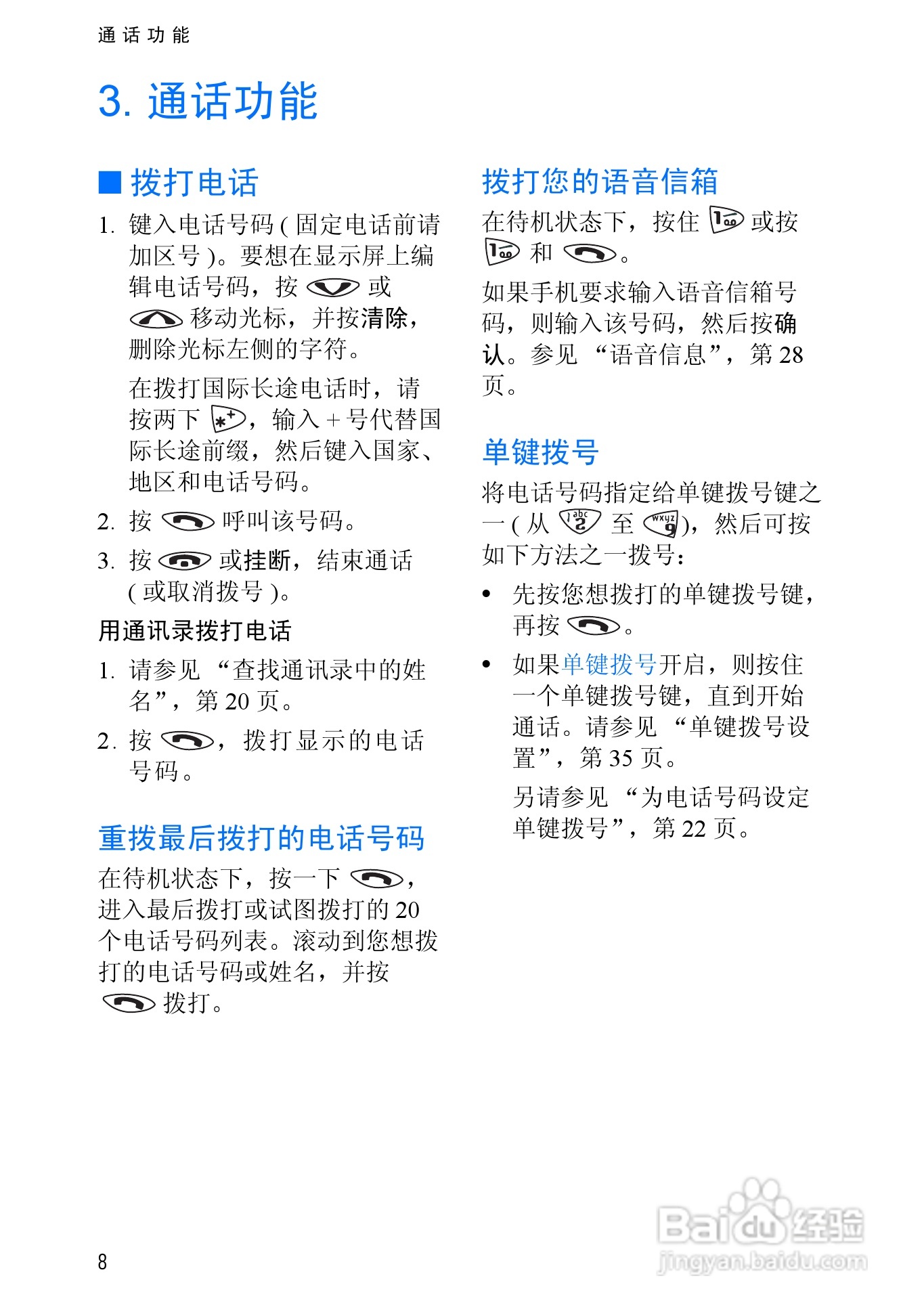 通话功能

3. 通话功能

■ 拨打电话

1. 键入电话号码 ( 固定电话前请加区号 )。要想在显示屏上编辑电话号码，按 或 移动光标，并按清除，删除光标左侧的字符。

在拨打国际长途电话时，请按两下 ，输入 + 号代替国际长途前缀，然后键入国家、地区和电话号码。

2. 按 呼叫该号码。

3. 按 或挂断，结束通话 ( 或取消拨号 )。

用通讯录拨打电话

1. 请参见 “查找通讯录中的姓名”，第 20 页。

2. 按 ，拨打显示的电话号码。

重拨最后拨打的电话号码

在待机状态下，按一下 ，进入最后拨打或试图拨打的 20 个电话号码列表。滚动到您想拨打的电话号码或姓名，并按 拨打。

拨打您的语音信箱

在待机状态下，按住 或按 和 。

如果手机要求输入语音信箱号码，则输入该号码，然后按确认。参见 “语音信息”，第 28 页。

单键拨号

将电话号码指定给单键拨号键之一 ( 从 至 )，然后可按如下方法之一拨号：

• 先按您想拨打的单键拨号键，再按 。

• 如果单键拨号开启，则按住一个单键拨号键，直到开始通话。请参见 “单键拨号设置”，第 35 页。

另请参见 “为电话号码设定单键拨号”，第 22 页。

8

Baidu经验
jingyan.baidu.com